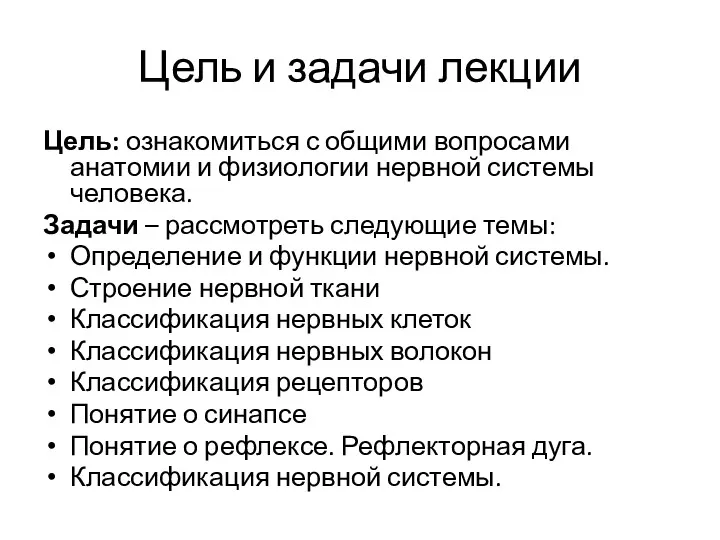 Цель и задачи лекции

Цель: ознакомиться с общими вопросами анатомии и физиологии нервной системы человека.

Задачи – рассмотреть следующие темы:
• Определение и функции нервной системы.
• Строение нервной ткани
• Классификация нервных клеток
• Классификация нервных волокон
• Классификация рецепторов
• Понятие о синапсе
• Понятие о рефлексе. Рефлекторная дуга.
• Классификация нервной системы.